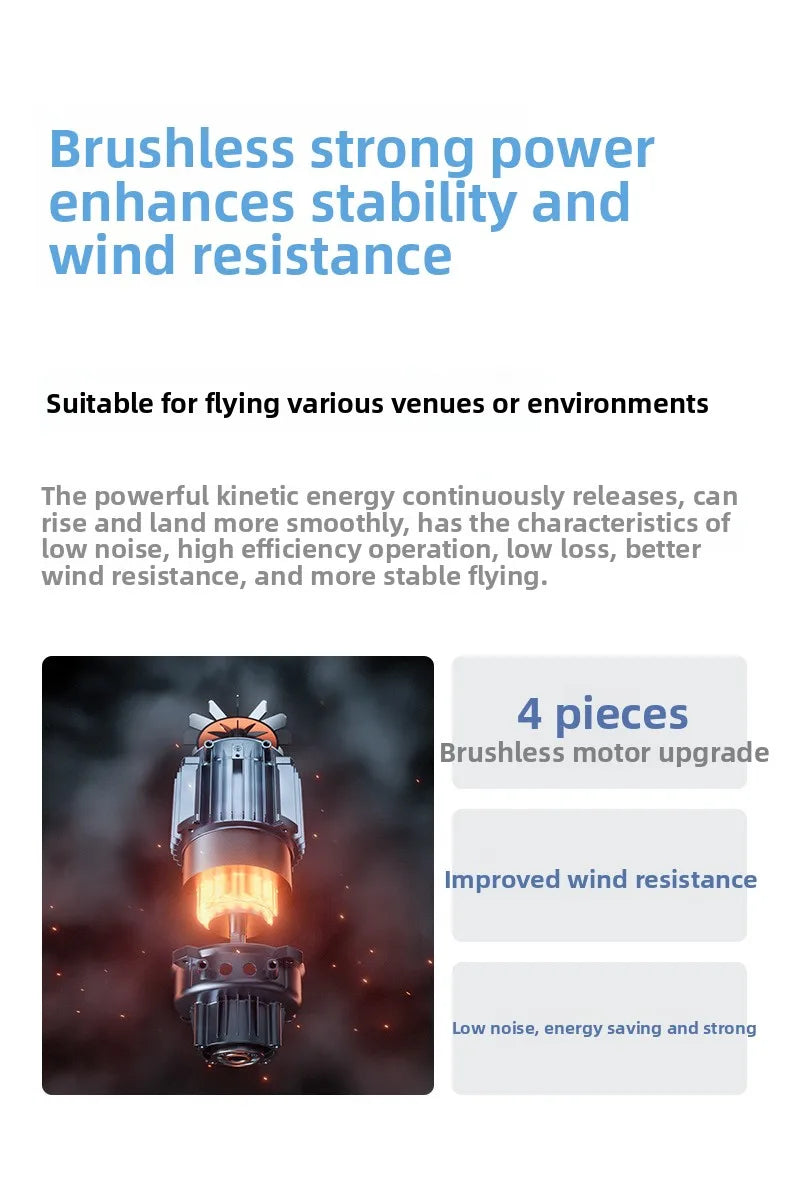 Brushless strong power enhances stability and wind resistance

Suitable for flying various venues or environments

The powerful kinetic energy continuously releases, can rise and land more smoothly, has the characteristics of low noise, high efficiency operation, low loss, better wind resistance, and more stable flying.

4 pieces
Brushless motor upgrade

Improved wind resistance

Low noise, energy saving and strong